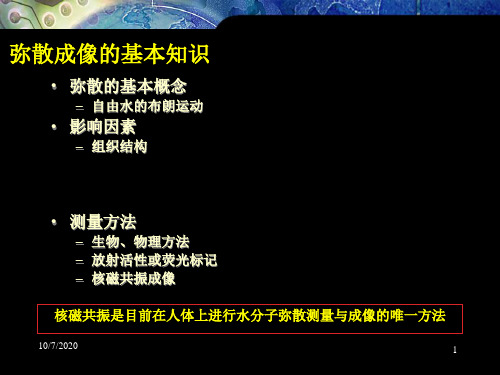 弥散成像的基本知识

• 弥散的基本概念
  – 自由水的布朗运动
• 影响因素
  – 组织结构

• 测量方法
  – 生物、物理方法
  – 放射活性或荧光标记
  – 核磁共振成像

核磁共振是目前在人体上进行水分子弥散测量与成像的唯一方法

10/7/2020

1